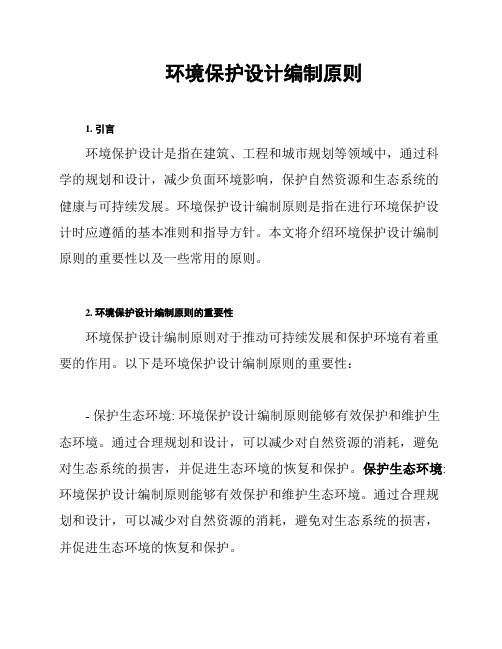 环境保护设计编制原则

1. 引言

环境保护设计是指在建筑、工程和城市规划等领域中，通过科学的规划和设计，减少负面环境影响，保护自然资源和生态系统的健康与可持续发展。环境保护设计编制原则是指在进行环境保护设计时应遵循的基本准则和指导方针。本文将介绍环境保护设计编制原则的重要性以及一些常用的原则。

2. 环境保护设计编制原则的重要性

环境保护设计编制原则对于推动可持续发展和保护环境有着重要的作用。以下是环境保护设计编制原则的重要性：

- 保护生态环境: 环境保护设计编制原则能够有效保护和维护生态环境。通过合理规划和设计，可以减少对自然资源的消耗，避免对生态系统的损害，并促进生态环境的恢复和保护。保护生态环境: 环境保护设计编制原则能够有效保护和维护生态环境。通过合理规划和设计，可以减少对自然资源的消耗，避免对生态系统的损害，并促进生态环境的恢复和保护。